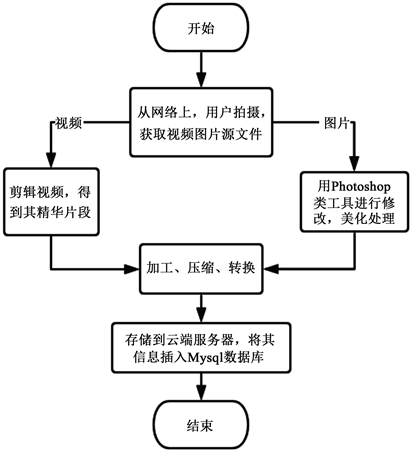 开始

从网络上，用户拍摄，获取视频图片源文件

视频

图片

剪辑视频，得到其精华片段

用Photoshop类工具进行修改，美化处理

加工、压缩、转换

存储到云端服务器，将其信息插入Mysql数据库

结束